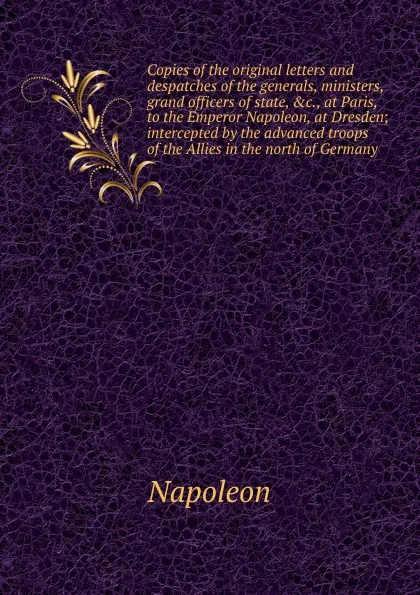 Copies of the original letters and despatches of the generals, ministers, grand officers of state, &c., at Paris, to the Emperor Napoleon, at Dresden; intercepted by the advanced troops of the Allies in the north of Germany

Napoleon